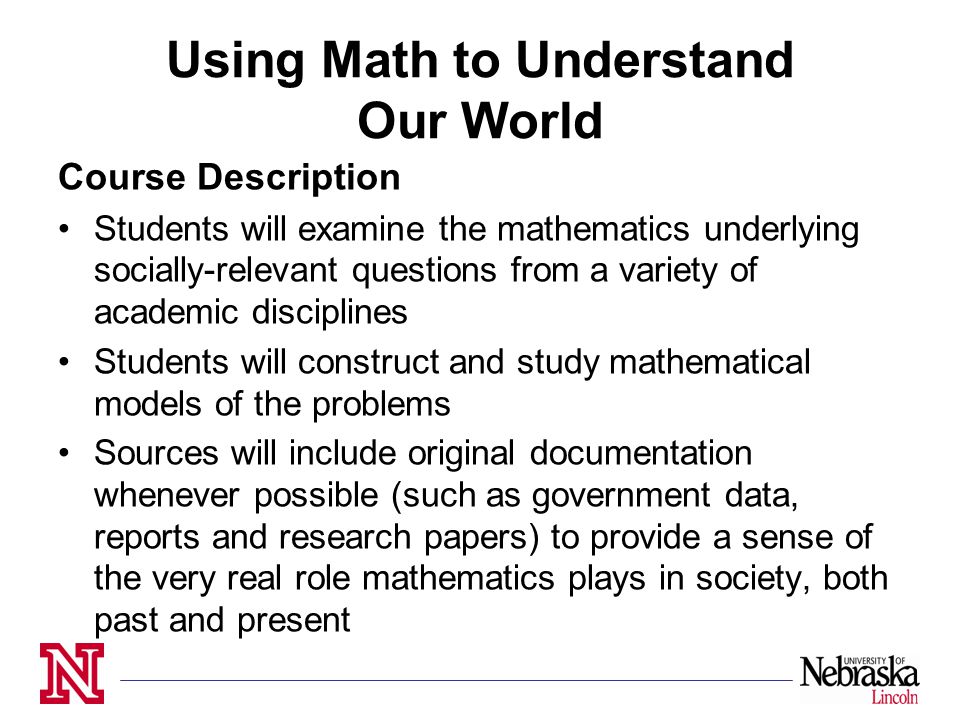 Using Math to Understand Our World

Course Description

• Students will examine the mathematics underlying socially-relevant questions from a variety of academic disciplines

• Students will construct and study mathematical models of the problems

• Sources will include original documentation whenever possible (such as government data, reports and research papers) to provide a sense of the very real role mathematics plays in society, both past and present

N

UNIVERSITY OF Nebraska Lincoln